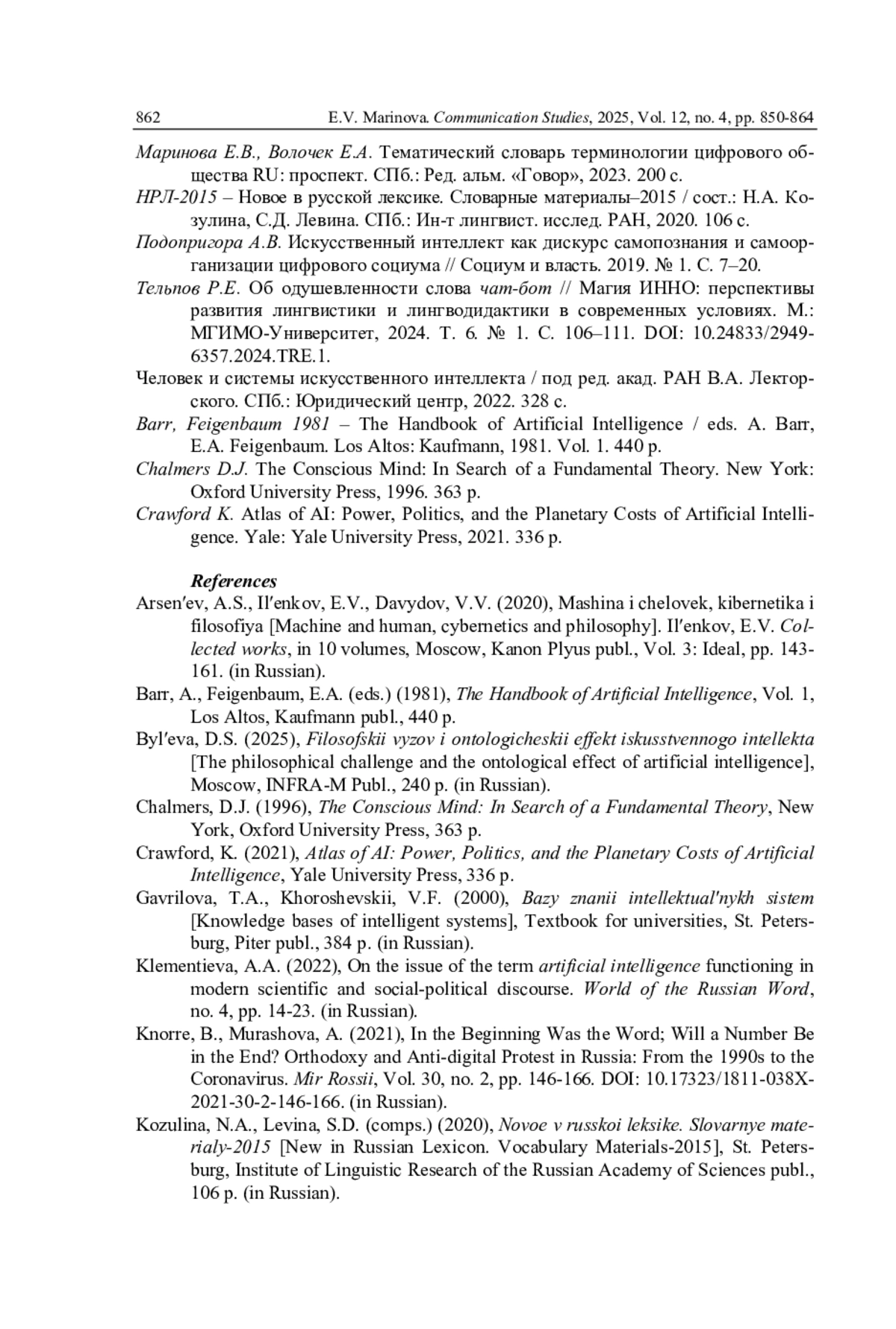 862 E.V. Marinova. Communication Studies, 2025, Vol. 12, no. 4, pp. 850-864

Маринова Е.В., Волочек Е.А. Тематический словарь терминологии цифрового общества RU: проспект. СПб.: Ред. альм. «Говор», 2023. 200 с.

НРЛ-2015 – Новое в русской лексике. Словарные материалы–2015 / сост.: Н.А. Козулина, С.Д. Левина. СПб.: Ин-т лингвист. исслед. РАН, 2020. 106 с.

Подопригора А.В. Искусственный интеллект как дискурс самопознания и самоорганизации цифрового социума // Социум и власть. 2019. № 1. С. 7–20.

Тельпов Р.Е. Об одушевленности слова чат-бот // Магия ИННО: перспективы развития лингвистики и лингводидактики в современных условиях. М.: МГИМО-Университет, 2024. Т. 6. № 1. С. 106–111. DOI: 10.24833/2949-6357.2024.TRE.1.

Человек и системы искусственного интеллекта / под ред. акад. РАН В.А. Лекторского. СПб.: Юридический центр, 2022. 328 с.

Barr, Feigenbaum 1981 – The Handbook of Artificial Intelligence / eds. A. Barr, E.A. Feigenbaum. Los Altos: Kaufmann, 1981. Vol. 1. 440 p.

Chalmers D.J. The Conscious Mind: In Search of a Fundamental Theory. New York: Oxford University Press, 1996. 363 p.

Crawford K. Atlas of AI: Power, Politics, and the Planetary Costs of Artificial Intelligence. Yale: Yale University Press, 2021. 336 p.

References

Arsen′ev, A.S., Il′enkov, E.V., Davydov, V.V. (2020), Mashina i chelovek, kibernetika i filosofiya [Machine and human, cybernetics and philosophy]. Il′enkov, E.V. Collected works, in 10 volumes, Moscow, Kanon Plyus publ., Vol. 3: Ideal, pp. 143-161. (in Russian).

Barr, A., Feigenbaum, E.A. (eds.) (1981), The Handbook of Artificial Intelligence, Vol. 1, Los Altos, Kaufmann publ., 440 p.

Byl′eva, D.S. (2025), Filosofskii vyzov i ontologicheskii effekt iskusstvennogo intellekta [The philosophical challenge and the ontological effect of artificial intelligence], Moscow, INFRA-M Publ., 240 p. (in Russian).

Chalmers, D.J. (1996), The Conscious Mind: In Search of a Fundamental Theory, New York, Oxford University Press, 363 p.

Crawford, K. (2021), Atlas of AI: Power, Politics, and the Planetary Costs of Artificial Intelligence, Yale University Press, 336 p.

Gavrilova, T.A., Khoroshevskii, V.F. (2000), Bazy znanii intellektual'nykh sistem [Knowledge bases of intelligent systems], Textbook for universities, St. Petersburg, Piter publ., 384 p. (in Russian).

Klementieva, A.A. (2022), On the issue of the term artificial intelligence functioning in modern scientific and social-political discourse. World of the Russian Word, no. 4, pp. 14-23. (in Russian).

Knorre, B., Murashova, A. (2021), In the Beginning Was the Word; Will a Number Be in the End? Orthodoxy and Anti-digital Protest in Russia: From the 1990s to the Coronavirus. Mir Rossii, Vol. 30, no. 2, pp. 146-166. DOI: 10.17323/1811-038X-2021-30-2-146-166. (in Russian).

Kozulina, N.A., Levina, S.D. (comps.) (2020), Novoe v russkoi leksike. Slovarnye materialy-2015 [New in Russian Lexicon. Vocabulary Materials-2015], St. Petersburg, Institute of Linguistic Research of the Russian Academy of Sciences publ., 106 p. (in Russian).